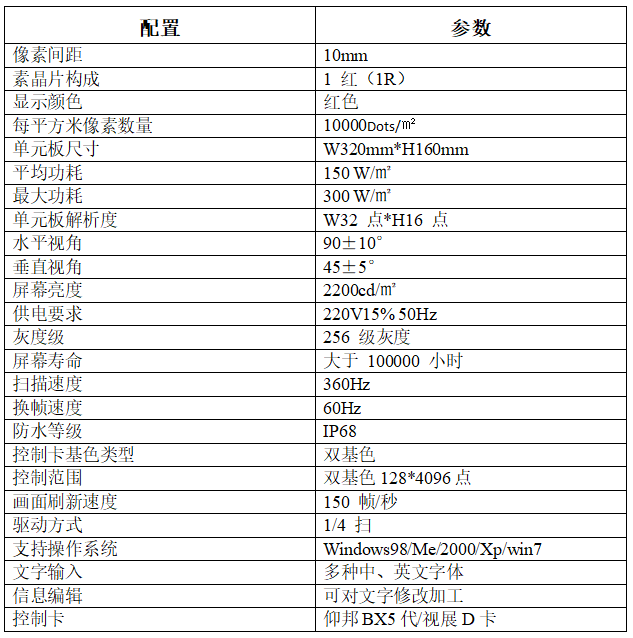 | 配置 | 参数 |
|---|---|
| 像素间距 | 10mm |
| 素晶片构成 | 1 红（1R） |
| 显示颜色 | 红色 |
| 每平方米像素数量 | 10000Dots/㎡ |
| 单元板尺寸 | W320mm*H160mm |
| 平均功耗 | 150 W/㎡ |
| 最大功耗 | 300 W/㎡ |
| 单元板解析度 | W32 点*H16 点 |
| 水平视角 | 90±10° |
| 垂直视角 | 45±5° |
| 屏幕亮度 | 2200cd/㎡ |
| 供电要求 | 220V15% 50Hz |
| 灰度级 | 256 级灰度 |
| 屏幕寿命 | 大于 100000 小时 |
| 扫描速度 | 360Hz |
| 换帧速度 | 60Hz |
| 防水等级 | IP68 |
| 控制卡基色类型 | 双基色 |
| 控制范围 | 双基色 128*4096 点 |
| 画面刷新速度 | 150 帧/秒 |
| 驱动方式 | 1/4 扫 |
| 支持操作系统 | Windows98/Me/2000/Xp/win7 |
| 文字输入 | 多种中、英文字体 |
| 信息编辑 | 可对文字修改加工 |
| 控制卡 | 仰邦 BX5 代/视展 D 卡 |